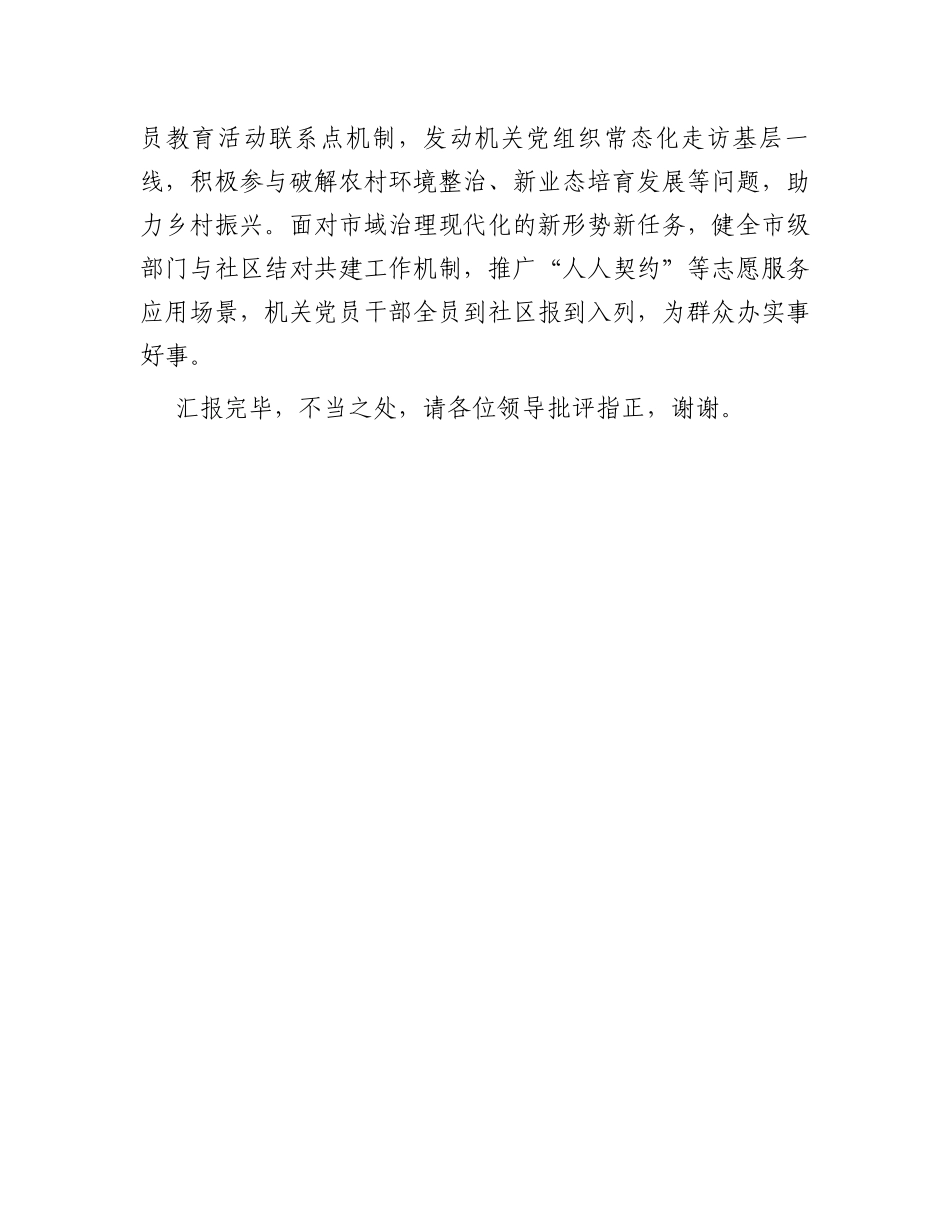 员教育活动联系点机制，发动机关党组织常态化走访基层一线，积极参与破解农村环境整治、新业态培育发展等问题，助力乡村振兴。面对市域治理现代化的新形势新任务，健全市级部门与社区结对共建工作机制，推广“人人契约”等志愿服务应用场景，机关党员干部全员到社区报到入列，为群众办实事好事。

汇报完毕，不当之处，请各位领导批评指正，谢谢。